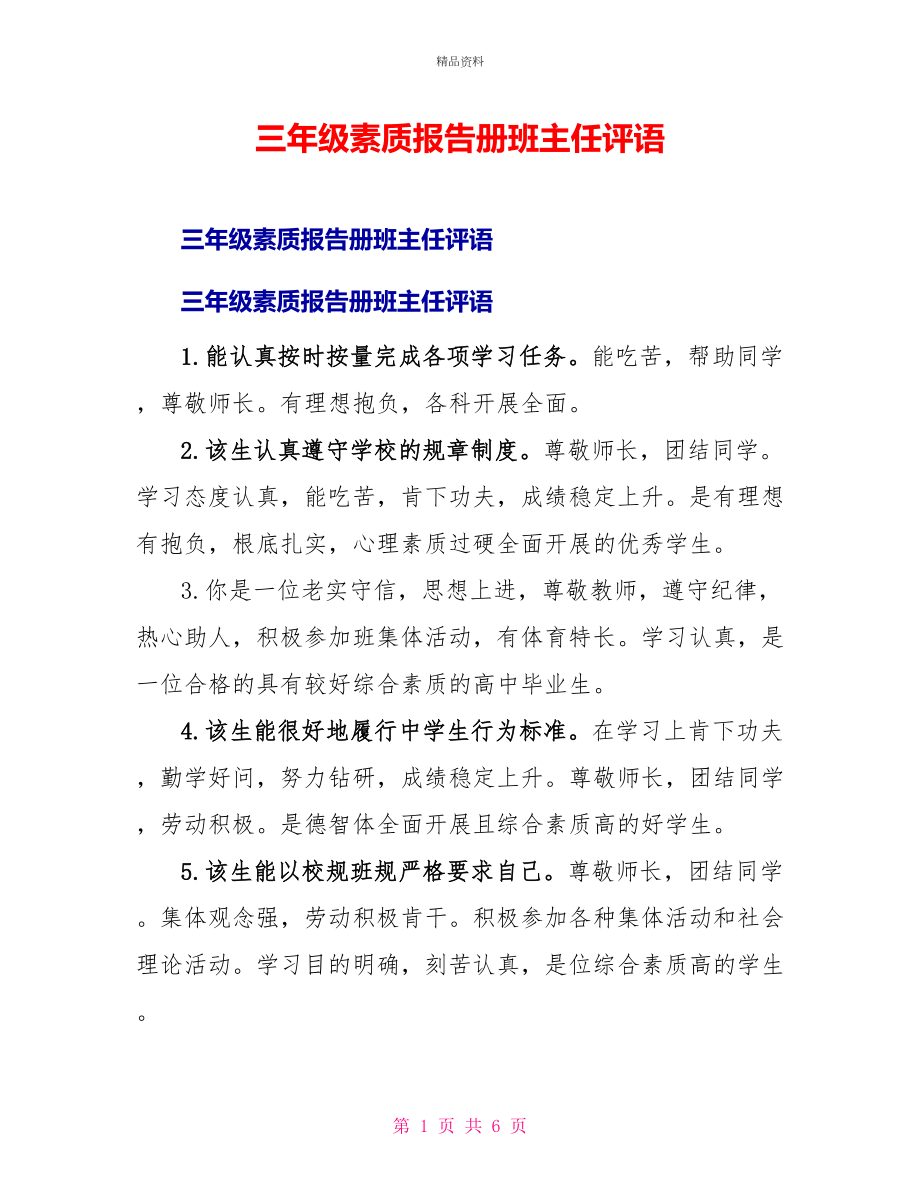 精品资料

三年级素质报告册班主任评语

三年级素质报告册班主任评语

三年级素质报告册班主任评语

1.能认真按时按量完成各项学习任务。能吃苦，帮助同学，尊敬师长。有理想抱负，各科开展全面。

2.该生认真遵守学校的规章制度。尊敬师长，团结同学。学习态度认真，能吃苦，肯下功夫，成绩稳定上升。是有理想有抱负，根底扎实，心理素质过硬全面开展的优秀学生。

3.你是一位老实守信，思想上进，尊敬教师，遵守纪律，热心助人，积极参加班集体活动，有体育特长。学习认真，是一位合格的具有较好综合素质的高中毕业生。

4.该生能很好地履行中学生行为标准。在学习上肯下功夫，勤学好问，努力钻研，成绩稳定上升。尊敬师长，团结同学，劳动积极。是德智体全面开展且综合素质高的好学生。

5.该生能以校规班规严格要求自己。尊敬师长，团结同学。集体观念强，劳动积极肯干。积极参加各种集体活动和社会理论活动。学习目的明确，刻苦认真，是位综合素质高的学生。

第 1 页 共 6 页